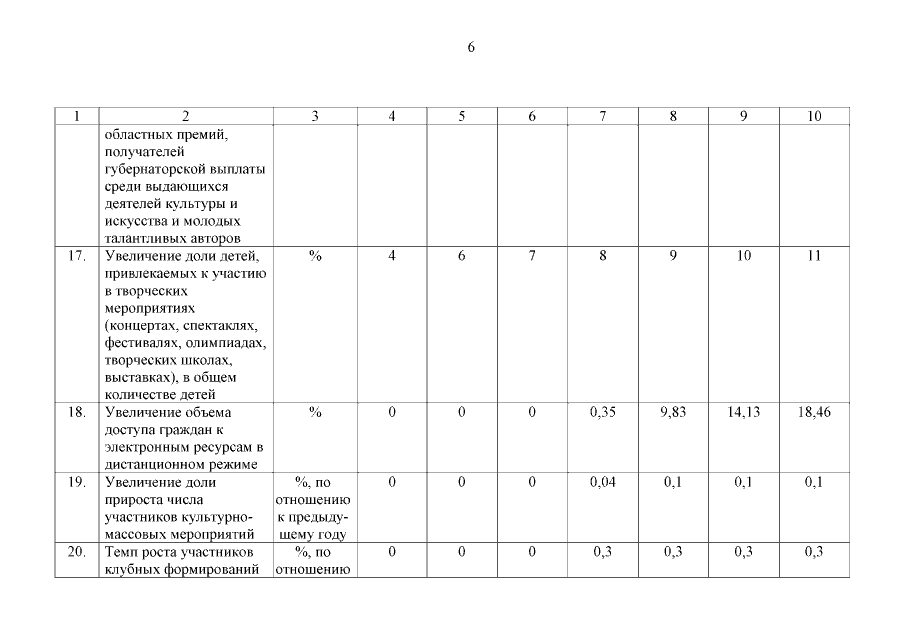 6

| 1 | 2 | 3 | 4 | 5 | 6 | 7 | 8 | 9 | 10 |
|---|---|---|---|---|---|---|---|---|---|
| | областных премий, получателей губернаторской выплаты среди выдающихся деятелей культуры и искусства и молодых талантливых авторов | | | | | | | | |
| 17. | Увеличение доли детей, привлекаемых к участию в творческих мероприятиях (концертах, спектаклях, фестивалях, олимпиадах, творческих школах, выставках), в общем количестве детей | % | 4 | 6 | 7 | 8 | 9 | 10 | 11 |
| 18. | Увеличение объема доступа граждан к электронным ресурсам в дистанционном режиме | % | 0 | 0 | 0 | 0,35 | 9,83 | 14,13 | 18,46 |
| 19. | Увеличение доли прироста числа участников культурно-массовых мероприятий | %, по отношению к предыдущему году | 0 | 0 | 0 | 0,04 | 0,1 | 0,1 | 0,1 |
| 20. | Темп роста участников клубных формирований | %, по отношению | 0 | 0 | 0 | 0,3 | 0,3 | 0,3 | 0,3 |